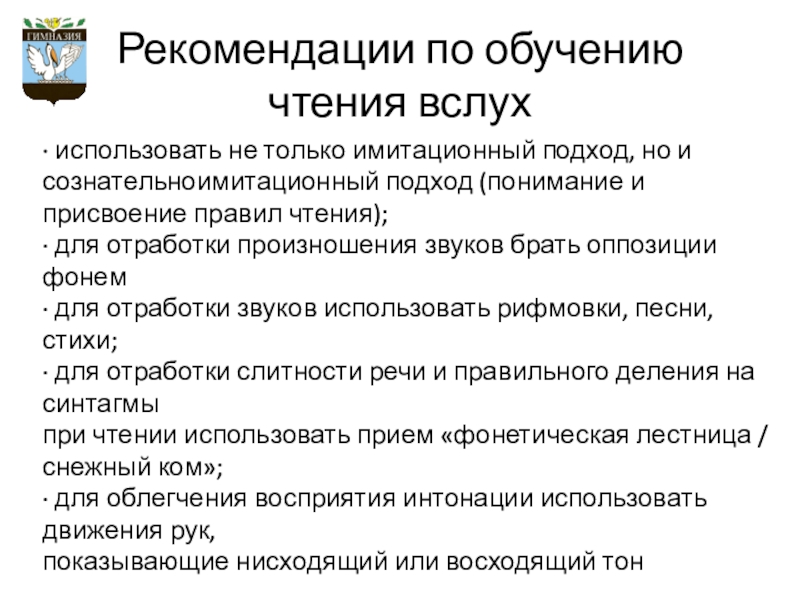 ГИМНАЗИЯ

Рекомендации по обучению чтения вслух

· использовать не только имитационный подход, но и сознательноимитационный подход (понимание и присвоение правил чтения);
· для отработки произношения звуков брать оппозиции фонем
· для отработки звуков использовать рифмовки, песни, стихи;
· для отработки слитности речи и правильного деления на синтагмы
при чтении использовать прием «фонетическая лестница / снежный ком»;
· для облегчения восприятия интонации использовать движения рук,
показывающие нисходящий или восходящий тон